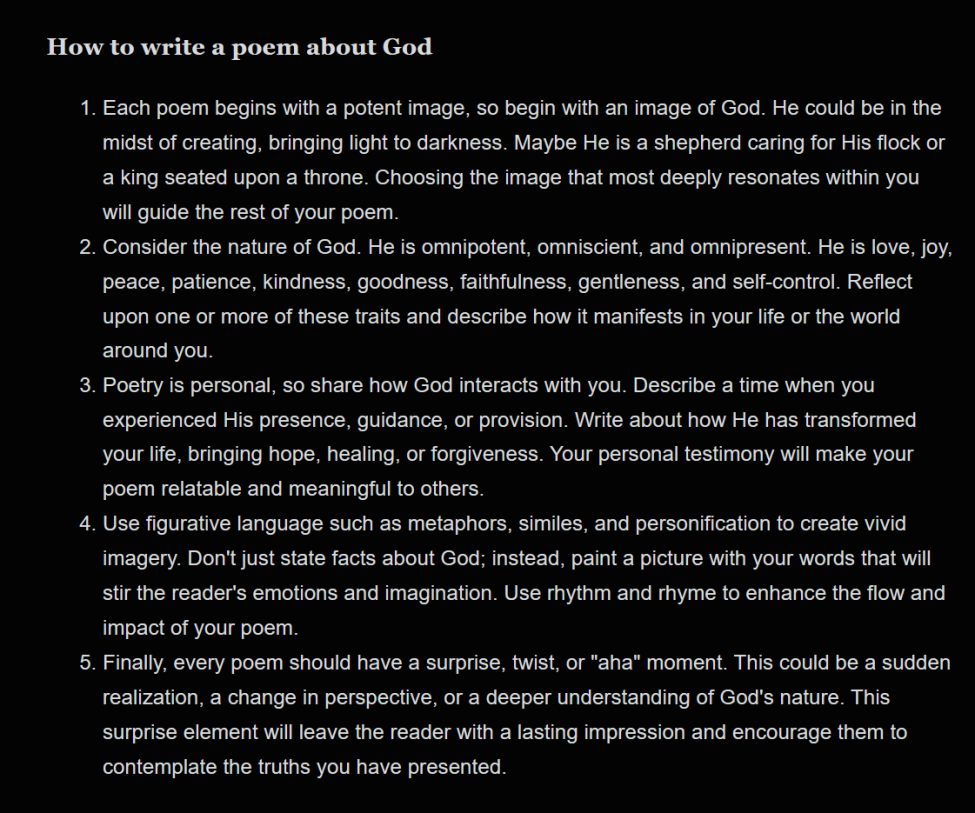 How to write a poem about God

1. Each poem begins with a potent image, so begin with an image of God. He could be in the midst of creating, bringing light to darkness. Maybe He is a shepherd caring for His flock or a king seated upon a throne. Choosing the image that most deeply resonates within you will guide the rest of your poem.
2. Consider the nature of God. He is omnipotent, omniscient, and omnipresent. He is love, joy, peace, patience, kindness, goodness, faithfulness, gentleness, and self-control. Reflect upon one or more of these traits and describe how it manifests in your life or the world around you.
3. Poetry is personal, so share how God interacts with you. Describe a time when you experienced His presence, guidance, or provision. Write about how He has transformed your life, bringing hope, healing, or forgiveness. Your personal testimony will make your poem relatable and meaningful to others.
4. Use figurative language such as metaphors, similes, and personification to create vivid imagery. Don't just state facts about God; instead, paint a picture with your words that will stir the reader's emotions and imagination. Use rhythm and rhyme to enhance the flow and impact of your poem.
5. Finally, every poem should have a surprise, twist, or "aha" moment. This could be a sudden realization, a change in perspective, or a deeper understanding of God's nature. This surprise element will leave the reader with a lasting impression and encourage them to contemplate the truths you have presented.